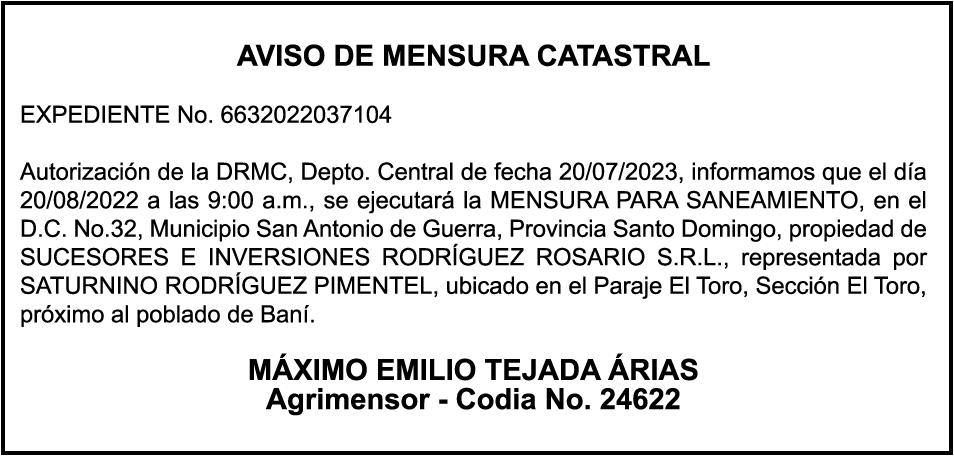 AVISO DE MENSURA CATASTRAL

EXPEDIENTE No. 6632022037104

Autorización de la DRMC, Depto. Central de fecha 20/07/2023, informamos que el día 20/08/2022 a las 9:00 a.m., se ejecutará la MENSURA PARA SANEAMIENTO, en el D.C. No.32, Municipio San Antonio de Guerra, Provincia Santo Domingo, propiedad de SUCESORES E INVERSIONES RODRÍGUEZ ROSARIO S.R.L., representada por SATURNINO RODRÍGUEZ PIMENTEL, ubicado en el Paraje El Toro, Sección El Toro, próximo al poblado de Baní.

MÁXIMO EMILIO TEJADA ÁRIAS
Agrimensor - Codia No. 24622